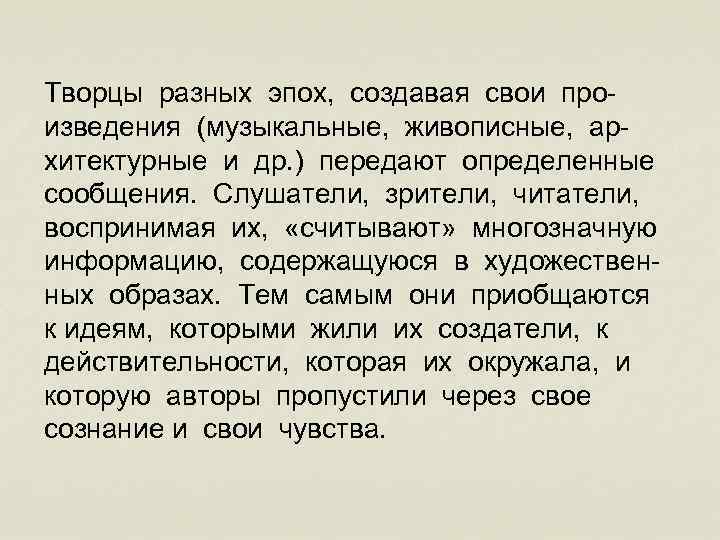 Творцы разных эпох, создавая свои произведения (музыкальные, живописные, архитектурные и др.) передают определенные сообщения. Слушатели, зрители, читатели, воспринимая их, «считывают» многозначную информацию, содержащуюся в художественных образах. Тем самым они приобщаются к идеям, которыми жили их создатели, к действительности, которая их окружала, и которую авторы пропустили через свое сознание и свои чувства.